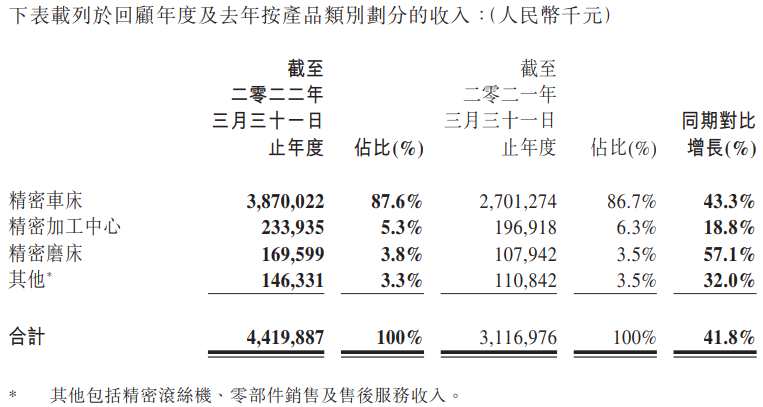 下表載列於回顧年度及去年按產品類別劃分的收入:(人民幣千元)

|  | 截至二零二二年三月三十一日止年度 | 佔比(%) | 截至二零二一年三月三十一日止年度 | 佔比(%) | 同期對比增長(%) |
|---|---|---|---|---|---|
| 精密車床 | 3,870,022 | 87.6% | 2,701,274 | 86.7% | 43.3% |
| 精密加工中心 | 233,935 | 5.3% | 196,918 | 6.3% | 18.8% |
| 精密磨床 | 169,599 | 3.8% | 107,942 | 3.5% | 57.1% |
| 其他* | 146,331 | 3.3% | 110,842 | 3.5% | 32.0% |
| 合計 | 4,419,887 | 100% | 3,116,976 | 100% | 41.8% |

* 其他包括精密滾絲機、零部件銷售及售後服務收入。